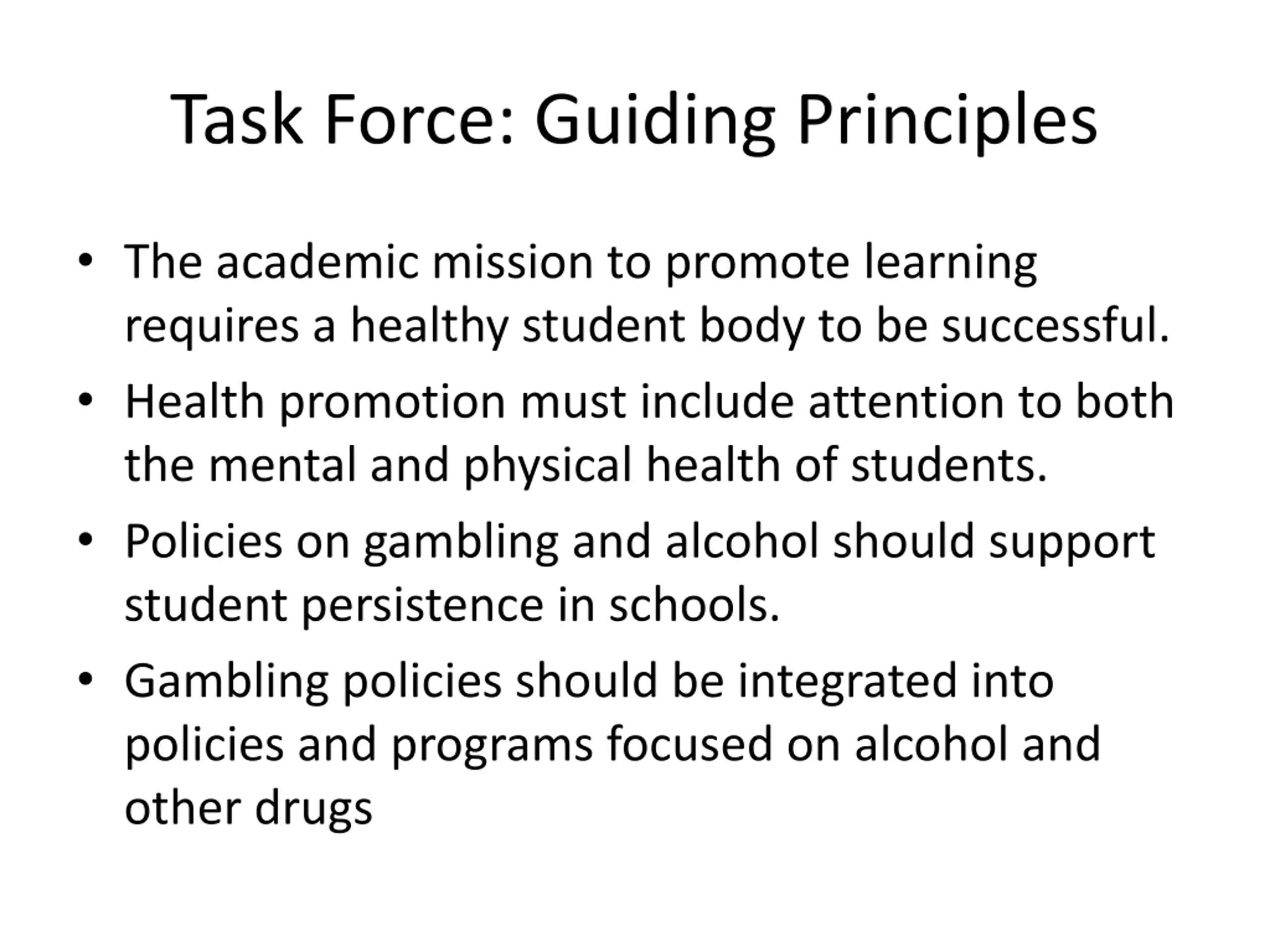 Task Force: Guiding Principles

• The academic mission to promote learning requires a healthy student body to be successful.
• Health promotion must include attention to both the mental and physical health of students.
• Policies on gambling and alcohol should support student persistence in schools.
• Gambling policies should be integrated into policies and programs focused on alcohol and other drugs